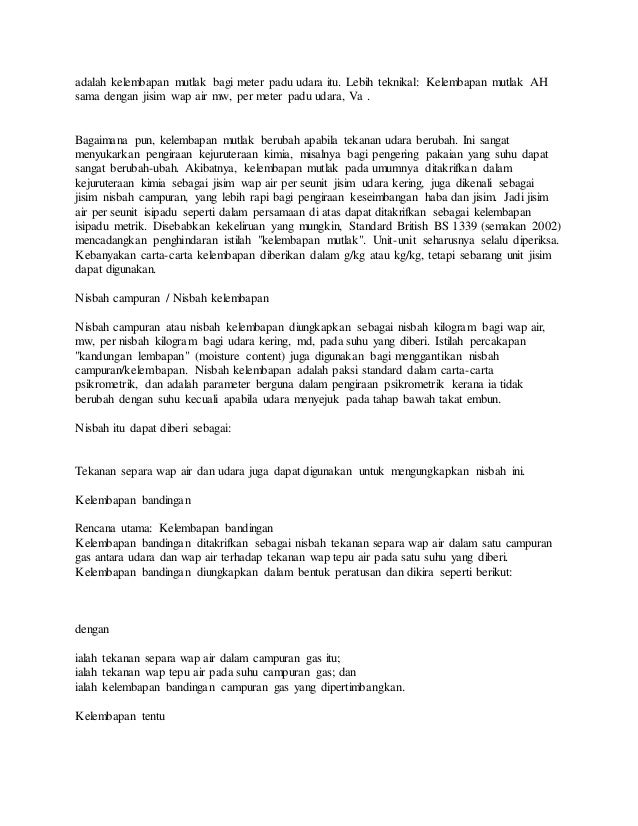 adalah kelembapan mutlak bagi meter padu udara itu. Lebih teknikal: Kelembapan mutlak AH sama dengan jisim wap air mw, per meter padu udara, Va .

Bagaimana pun, kelembapan mutlak berubah apabila tekanan udara berubah. Ini sangat menyukarkan pengiraan kejuruteraan kimia, misalnya bagi pengering pakaian yang suhu dapat sangat berubah-ubah. Akibatnya, kelembapan mutlak pada umumnya ditakrifkan dalam kejuruteraan kimia sebagai jisim wap air per seunit jisim udara kering, juga dikenali sebagai jisim nisbah campuran, yang lebih rapi bagi pengiraan keseimbangan haba dan jisim. Jadi jisim air per seunit isipadu seperti dalam persamaan di atas dapat ditakrifkan sebagai kelembapan isipadu metrik. Disebabkan kekeliruan yang mungkin, Standard British BS 1339 (semakan 2002) mencadangkan penghindaran istilah "kelembapan mutlak". Unit-unit seharusnya selalu diperiksa. Kebanyakan carta-carta kelembapan diberikan dalam g/kg atau kg/kg, tetapi sebarang unit jisim dapat digunakan.

Nisbah campuran / Nisbah kelembapan

Nisbah campuran atau nisbah kelembapan diungkapkan sebagai nisbah kilogram bagi wap air, mw, per nisbah kilogram bagi udara kering, md, pada suhu yang diberi. Istilah percakapan "kandungan lembapan" (moisture content) juga digunakan bagi menggantikan nisbah campuran/kelembapan. Nisbah kelembapan adalah paksi standard dalam carta-carta psikrometrik, dan adalah parameter berguna dalam pengiraan psikrometrik kerana ia tidak berubah dengan suhu kecuali apabila udara menyejuk pada tahap bawah takat embun.

Nisbah itu dapat diberi sebagai:

Tekanan separa wap air dan udara juga dapat digunakan untuk mengungkapkan nisbah ini.

Kelembapan bandingan

Rencana utama: Kelembapan bandingan
Kelembapan bandingan ditakrifkan sebagai nisbah tekanan separa wap air dalam satu campuran gas antara udara dan wap air terhadap tekanan wap tepu air pada satu suhu yang diberi. Kelembapan bandingan diungkapkan dalam bentuk peratusan dan dikira seperti berikut:

dengan

ialah tekanan separa wap air dalam campuran gas itu;
ialah tekanan wap tepu air pada suhu campuran gas; dan
ialah kelembapan bandingan campuran gas yang dipertimbangkan.

Kelembapan tentu